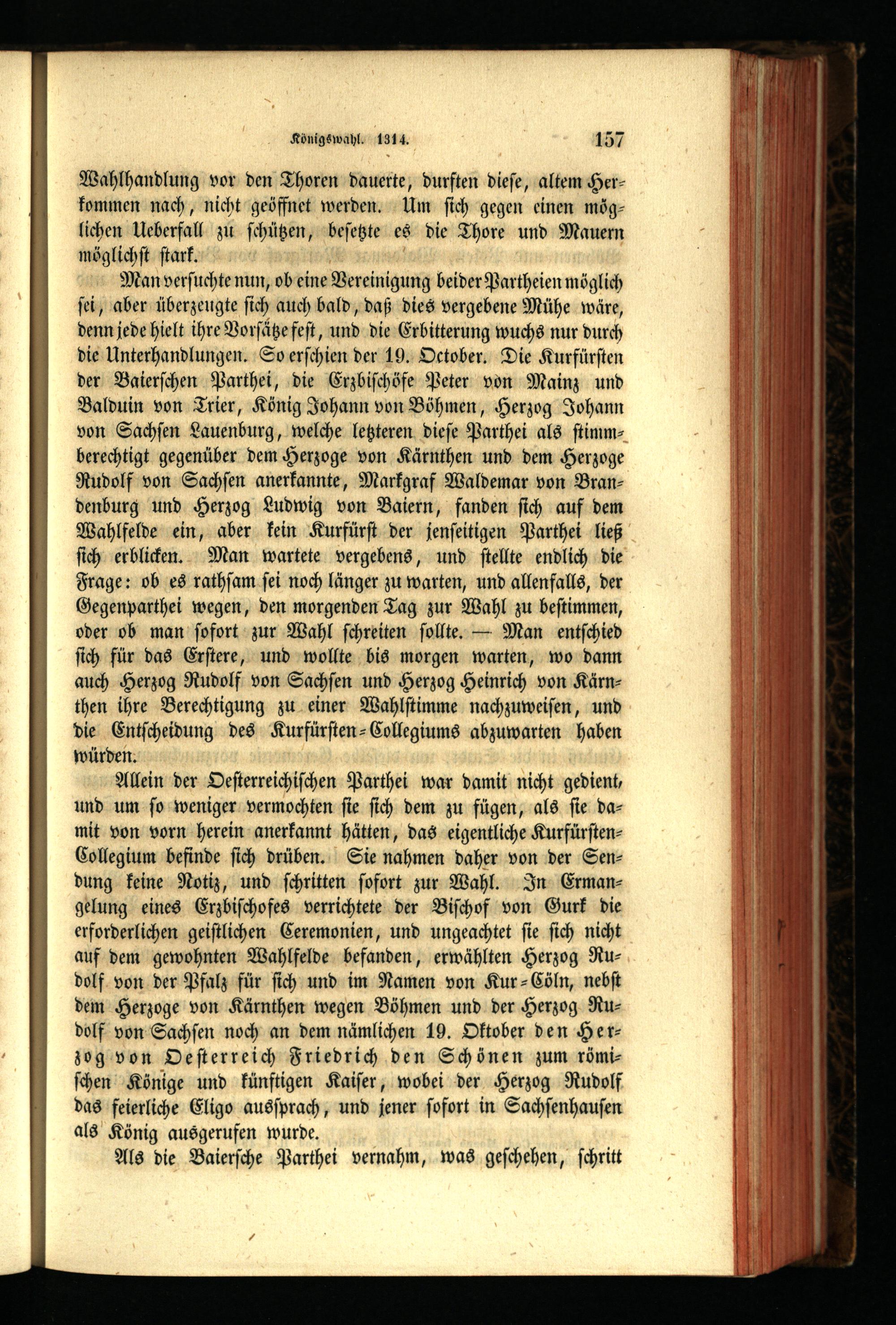 Königswahl. 1314. 157

Wahlhandlung vor den Thoren dauerte, durften diese, altem Herkommen nach, nicht geöffnet werden. Um sich gegen einen möglichen Ueberfall zu schützen, besetzte es die Thore und Mauern möglichst stark.

Man versuchte nun, ob eine Vereinigung beider Partheien möglich sei, aber überzeugte sich auch bald, daß dies vergebene Mühe wäre, denn jede hielt ihre Vorsätze fest, und die Erbitterung wuchs nur durch die Unterhandlungen. So erschien der 19. October. Die Kurfürsten der Baierschen Parthei, die Erzbischöfe Peter von Mainz und Balduin von Trier, König Johann von Böhmen, Herzog Johann von Sachsen Lauenburg, welche letzteren diese Parthei als stimmberechtigt gegenüber dem Herzoge von Kärnthen und dem Herzoge Rudolf von Sachsen anerkannte, Markgraf Waldemar von Brandenburg und Herzog Ludwig von Baiern, fanden sich auf dem Wahlfelde ein, aber kein Kurfürst der jenseitigen Parthei ließ sich erblicken. Man wartete vergebens, und stellte endlich die Frage: ob es rathsam sei noch länger zu warten, und allenfalls, der Gegenparthei wegen, den morgenden Tag zur Wahl zu bestimmen, oder ob man sofort zur Wahl schreiten sollte. — Man entschied sich für das Erstere, und wollte bis morgen warten, wo dann auch Herzog Rudolf von Sachsen und Herzog Heinrich von Kärnthen ihre Berechtigung zu einer Wahlstimme nachzuweisen, und die Entscheidung des Kurfürsten-Collegiums abzuwarten haben würden.

Allein der Oesterreichischen Parthei war damit nicht gedient, und um so weniger vermochten sie sich dem zu fügen, als sie damit von vorn herein anerkannt hätten, das eigentliche Kurfürsten-Collegium befinde sich drüben. Sie nahmen daher von der Sendung keine Notiz, und schritten sofort zur Wahl. In Ermangelung eines Erzbischofes verrichtete der Bischof von Gurk die erforderlichen geistlichen Ceremonien, und ungeachtet sie sich nicht auf dem gewohnten Wahlfelde befanden, erwählten Herzog Rudolf von der Pfalz für sich und im Namen von Kur-Cöln, nebst dem Herzoge von Kärnthen wegen Böhmen und der Herzog Rudolf von Sachsen noch an dem nämlichen 19. Oktober den Herzog von Oesterreich Friedrich den Schönen zum römischen Könige und künftigen Kaiser, wobei der Herzog Rudolf das feierliche Eligo aussprach, und jener sofort in Sachsenhausen als König ausgerufen wurde.

Als die Baiersche Parthei vernahm, was geschehen, schritt